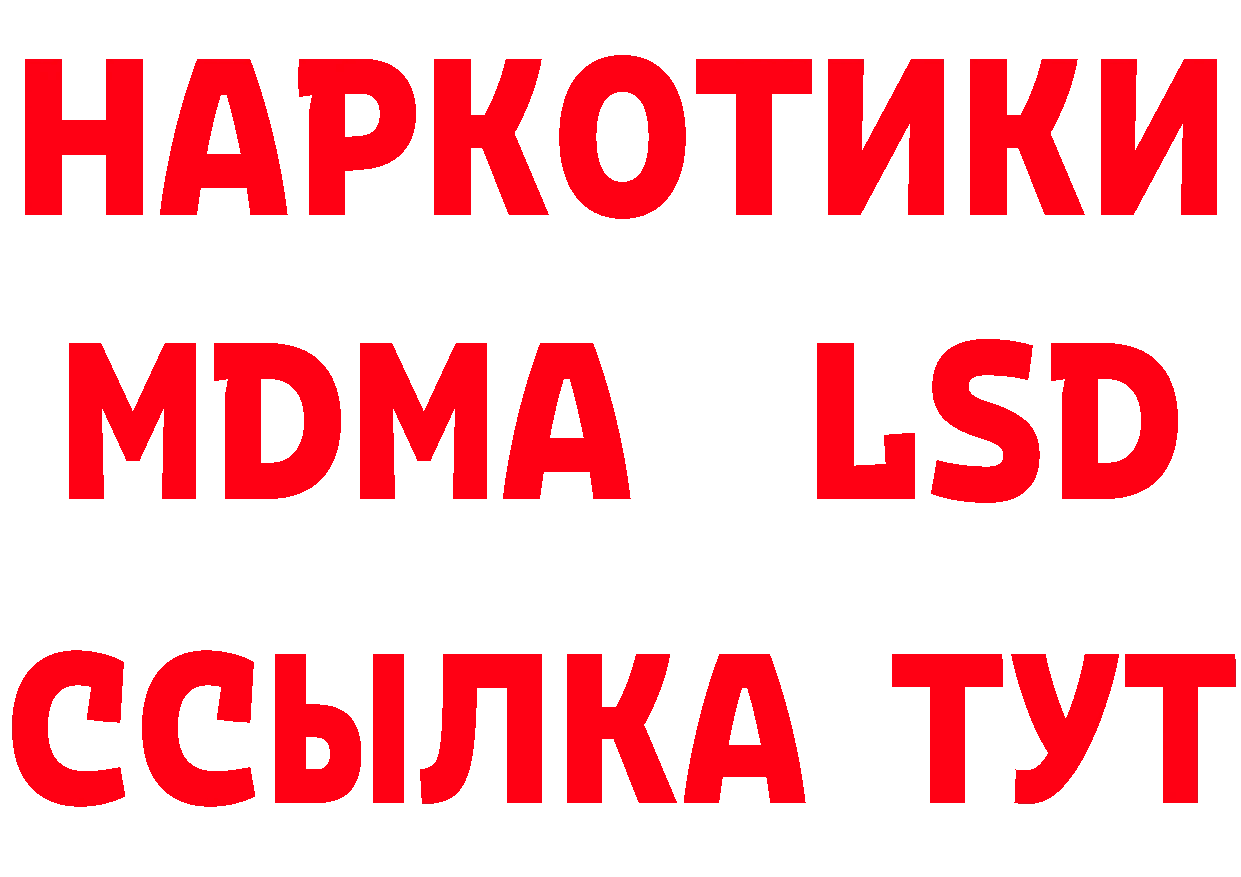 НАРКОТИКИ
MDMA LSD
ССЫЛКА ТУТ